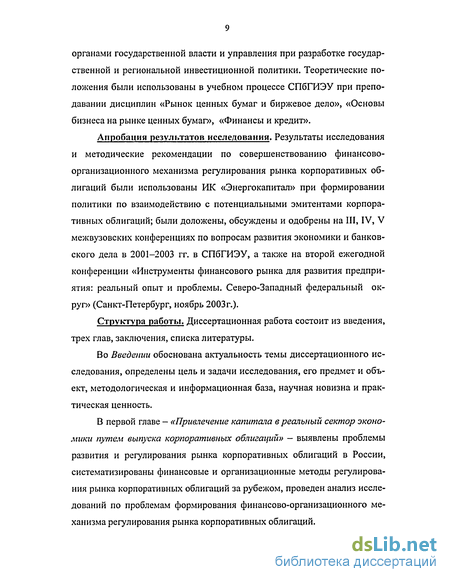 9

органами государственной власти и управления при разработке государственной и региональной инвестиционной политики. Теоретические положения были использованы в учебном процессе СПбГИЭУ при преподавании дисциплин «Рынок ценных бумаг и биржевое дело», «Основы бизнеса на рынке ценных бумаг», «Финансы и кредит».

Апробация результатов исследования. Результаты исследования и методические рекомендации по совершенствованию финансово-организационного механизма регулирования рынка корпоративных облигаций были использованы ИК «Энергокапитал» при формировании политики по взаимодействию с потенциальными эмитентами корпоративных облигаций; были доложены, обсуждены и одобрены на III, IV, V межвузовских конференциях по вопросам развития экономики и банковского дела в 2001–2003 гг. в СПбГИЭУ, а также на второй ежегодной конференции «Инструменты финансового рынка для развития предприятия: реальный опыт и проблемы. Северо-Западный федеральный округ» (Санкт-Петербург, ноябрь 2003г.).

Структура работы. Диссертационная работа состоит из введения, трех глав, заключения, списка литературы.

Во Введении обоснована актуальность темы диссертационного исследования, определены цель и задачи исследования, его предмет и объект, методологическая и информационная база, научная новизна и практическая ценность.

В первой главе – «Привлечение капитала в реальный сектор экономики путем выпуска корпоративных облигаций» – выявлены проблемы развития и регулирования рынка корпоративных облигаций в России, систематизированы финансовые и организационные методы регулирования рынка корпоративных облигаций за рубежом, проведен анализ исследований по проблемам формирования финансово-организационного механизма регулирования рынка корпоративных облигаций.

dsLib.net
библиотека диссертаций